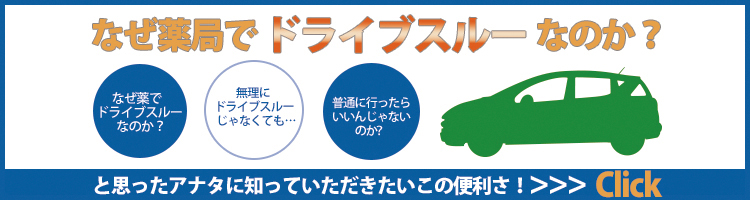 なぜ薬局で ドライブスルー なのか？

なぜ薬で
ドライブスルー
なのか？

無理に
ドライブスルー
じゃなくても…

普通に行ったら
いいんじゃない
のか?

と思ったアナタに知っていただきたいこの便利さ！>>> Click